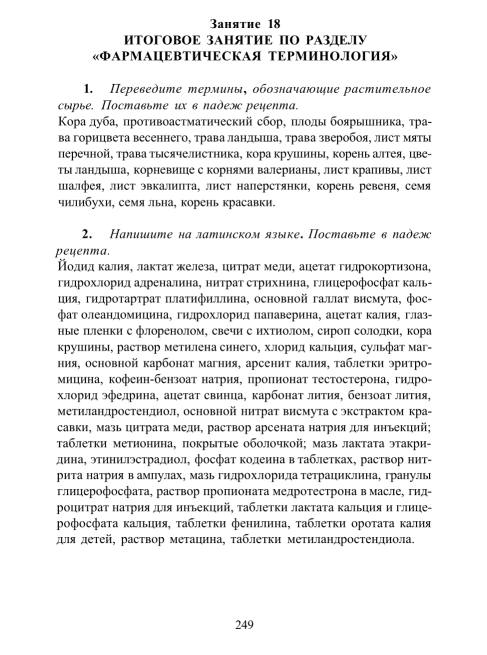 Занятие 18
ИТОГОВОЕ ЗАНЯТИЕ ПО РАЗДЕЛУ «ФАРМАЦЕВТИЧЕСКАЯ ТЕРМИНОЛОГИЯ»

1. Переведите термины, обозначающие растительное сырье. Поставьте их в падеж рецепта.
Кора дуба, противоастматический сбор, плоды боярышника, трава горицвета весеннего, трава ландыша, трава зверобоя, лист мяты перечной, трава тысячелистника, кора крушины, корень алтея, цветы ландыша, корневище с корнями валерианы, лист крапивы, лист шалфея, лист эвкалипта, лист наперстянки, корень ревеня, семя чилибухи, семя льна, корень красавки.

2. Напишите на латинском языке. Поставьте в падеж рецепта.
Йодид калия, лактат железа, цитрат меди, ацетат гидрокортизона, гидрохлорид адреналина, нитрат стрихнина, глицерофосфат кальция, гидротартрат платифиллина, основной галлат висмута, фосфат олеандомицина, гидрохлорид папаверина, ацетат калия, глазные пленки с флоренолом, свечи с ихтиолом, сироп солодки, кора крушины, раствор метилена синего, хлорид кальция, сульфат магния, основной карбонат магния, арсенит калия, таблетки эритромицина, кофеин-бензоат натрия, пропионат тестостерона, гидрохлорид эфедрина, ацетат свинца, карбонат лития, бензоат лития, метиландростендиол, основной нитрат висмута с экстрактом красавки, мазь цитрата меди, раствор арсената натрия для инъекций; таблетки метионина, покрытые оболочкой; мазь лактата этакридина, этинилэстрадиол, фосфат кодеина в таблетках, раствор нитрита натрия в ампулах, мазь гидрохлорида тетрациклина, гранулы глицерофосфата, раствор пропионата медротестрона в масле, гидроцитрат натрия для инъекций, таблетки лактата кальция и глицерофосфата кальция, таблетки фенилина, таблетки оротата калия для детей, раствор метацина, таблетки метиландростендиола.

249